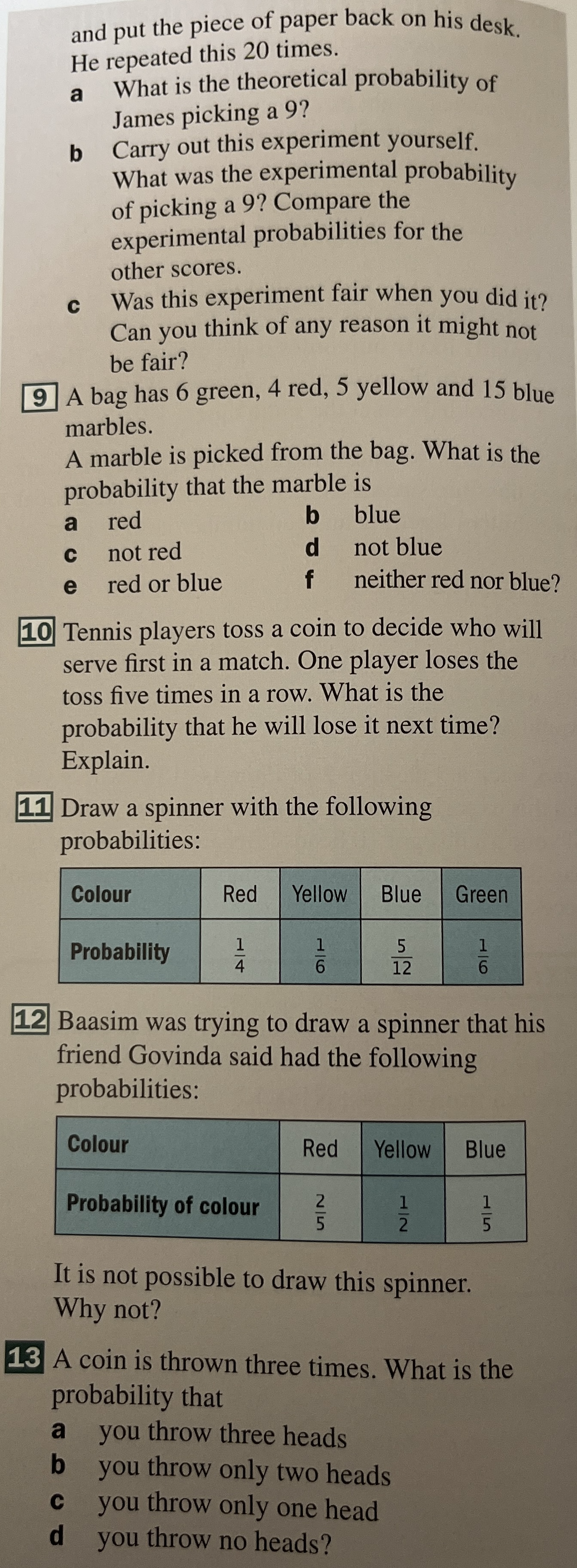 and put the piece of paper back on his desk. He repeated this 20 times.

a What is the theoretical probability of James picking a 9?

b Carry out this experiment yourself. What was the experimental probability of picking a 9? Compare the experimental probabilities for the other scores.

c Was this experiment fair when you did it? Can you think of any reason it might not be fair?

9 A bag has 6 green, 4 red, 5 yellow and 15 blue marbles.
A marble is picked from the bag. What is the probability that the marble is

a red
b blue
c not red
d not blue
e red or blue
f neither red nor blue?

10 Tennis players toss a coin to decide who will serve first in a match. One player loses the toss five times in a row. What is the probability that he will lose it next time? Explain.

11 Draw a spinner with the following probabilities:

| Colour | Red | Yellow | Blue | Green |
|---|---|---|---|---|
| Probability | $\frac{1}{4}$ | $\frac{1}{6}$ | $\frac{5}{12}$ | $\frac{1}{6}$ |

12 Baasim was trying to draw a spinner that his friend Govinda said had the following probabilities:

| Colour | Red | Yellow | Blue |
|---|---|---|---|
| Probability of colour | $\frac{2}{5}$ | $\frac{1}{2}$ | $\frac{1}{5}$ |

It is not possible to draw this spinner. Why not?

13 A coin is thrown three times. What is the probability that

a you throw three heads
b you throw only two heads
c you throw only one head
d you throw no heads?